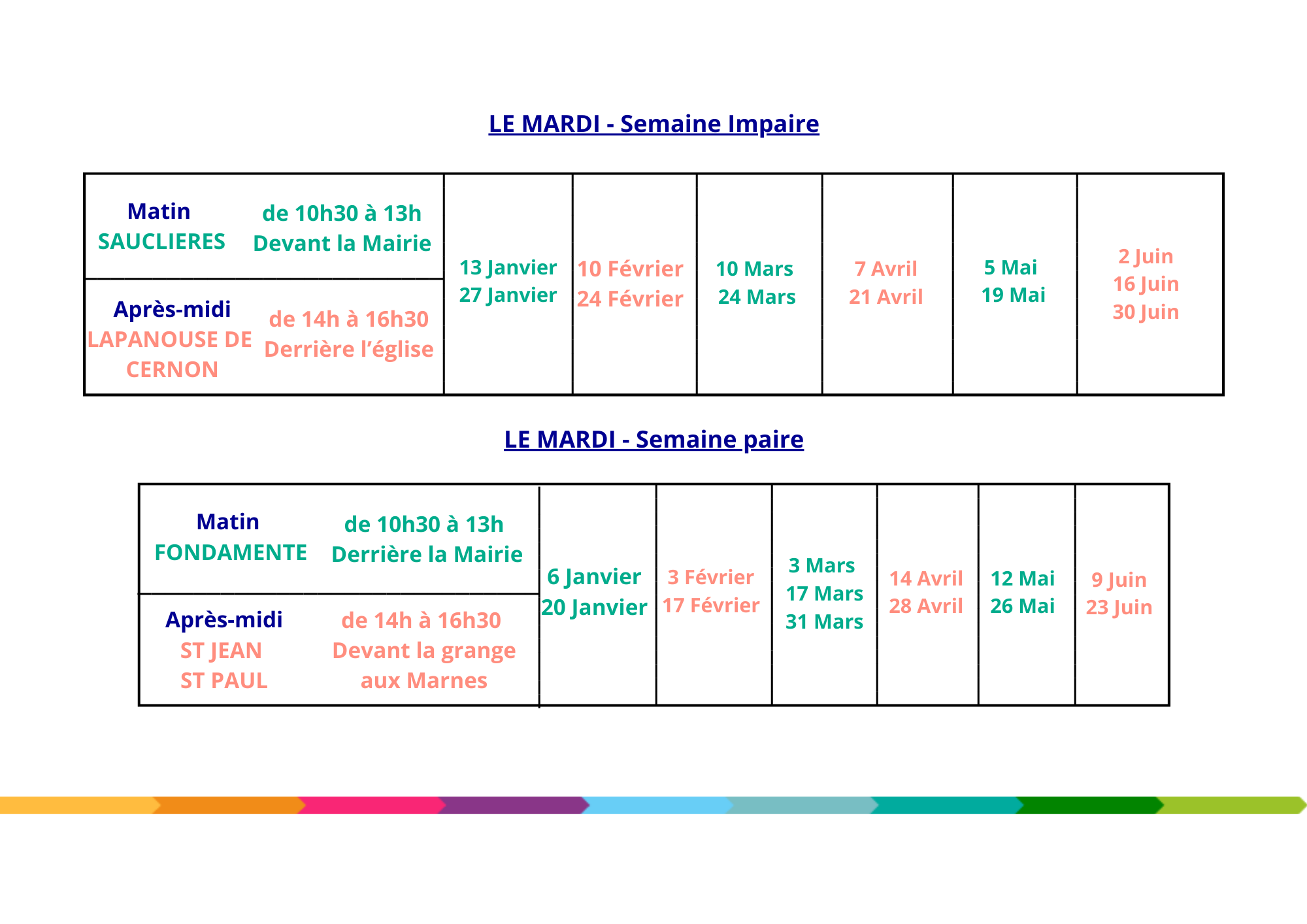 LE MARDI - Semaine Impaire

| Matin SAUCLIERES | de 10h30 à 13h Devant la Mairie | 13 Janvier 27 Janvier | 10 Février 24 Février | 10 Mars 24 Mars | 7 Avril 21 Avril | 5 Mai 19 Mai | 2 Juin 16 Juin 30 Juin |
|---|---|---|---|---|---|---|---|
| Après-midi LAPANOUSE DE CERNON | de 14h à 16h30 Derrière l'église | | | | | | |

LE MARDI - Semaine paire

| Matin FONDAMENTE | de 10h30 à 13h Derrière la Mairie | 6 Janvier 20 Janvier | 3 Février 17 Février | 3 Mars 17 Mars 31 Mars | 14 Avril 28 Avril | 12 Mai 26 Mai | 9 Juin 23 Juin |
|---|---|---|---|---|---|---|---|
| Après-midi ST JEAN ST PAUL | de 14h à 16h30 Devant la grange aux Marnes | | | | | | |